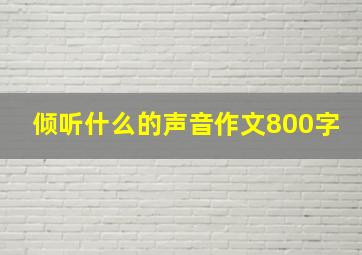 倾听什么的声音作文800字